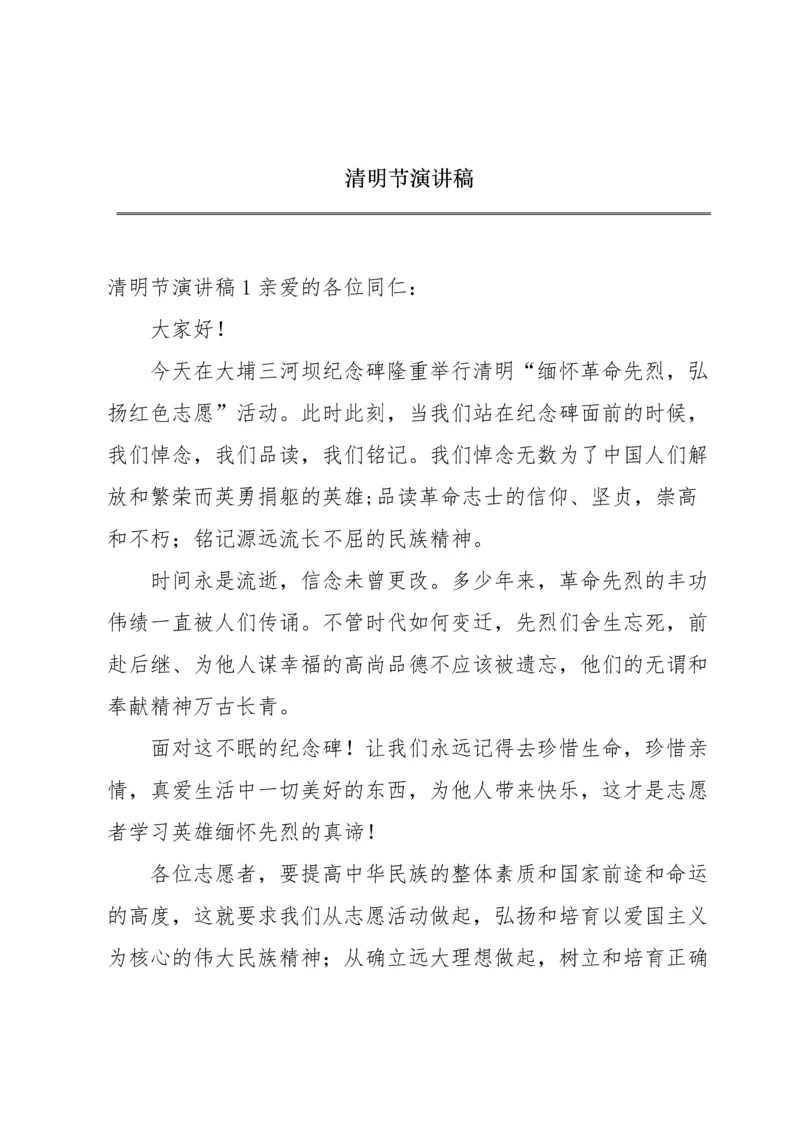 清明节演讲稿

清明节演讲稿 1 亲爱的各位同仁：

大家好！

今天在大埔三河坝纪念碑隆重举行清明“缅怀革命先烈，弘扬红色志愿”活动。此时此刻，当我们站在纪念碑面前的时候，我们悼念，我们品读，我们铭记。我们悼念无数为了中国人们解放和繁荣而英勇捐躯的英雄;品读革命志士的信仰、坚贞，崇高和不朽；铭记源远流长不屈的民族精神。

时间永是流逝，信念未曾更改。多少年来，革命先烈的丰功伟绩一直被人们传诵。不管时代如何变迁，先烈们舍生忘死，前赴后继、为他人谋幸福的高尚品德不应该被遗忘，他们的无谓和奉献精神万古长青。

面对这不眠的纪念碑！让我们永远记得去珍惜生命，珍惜亲情，真爱生活中一切美好的东西，为他人带来快乐，这才是志愿者学习英雄缅怀先烈的真谛！

各位志愿者，要提高中华民族的整体素质和国家前途和命运的高度，这就要求我们从志愿活动做起，弘扬和培育以爱国主义为核心的伟大民族精神；从确立远大理想做起，树立和培育正确